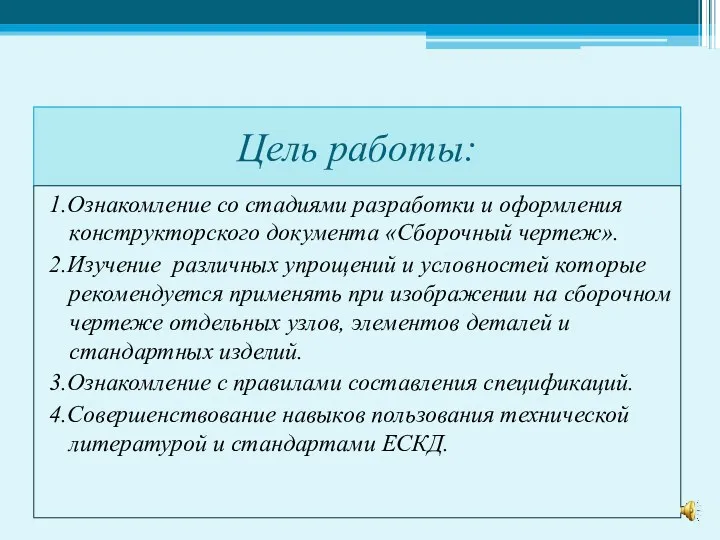 Цель работы:

1.Ознакомление со стадиями разработки и оформления конструкторского документа «Сборочный чертеж».

2.Изучение различных упрощений и условностей которые рекомендуется применять при изображении на сборочном чертеже отдельных узлов, элементов деталей и стандартных изделий.

3.Ознакомление с правилами составления спецификаций.

4.Совершенствование навыков пользования технической литературой и стандартами ЕСКД.